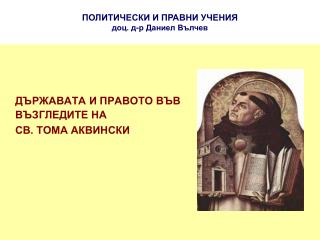 ПОЛИТИЧЕСКИ И ПРАВНИ УЧЕНИЯ
доц. д-р Даниел Вълчев

ДЪРЖАВАТА И ПРАВОТО ВЪВ ВЪЗГЛЕДИТЕ НА СВ. ТОМА АКВИНСКИ